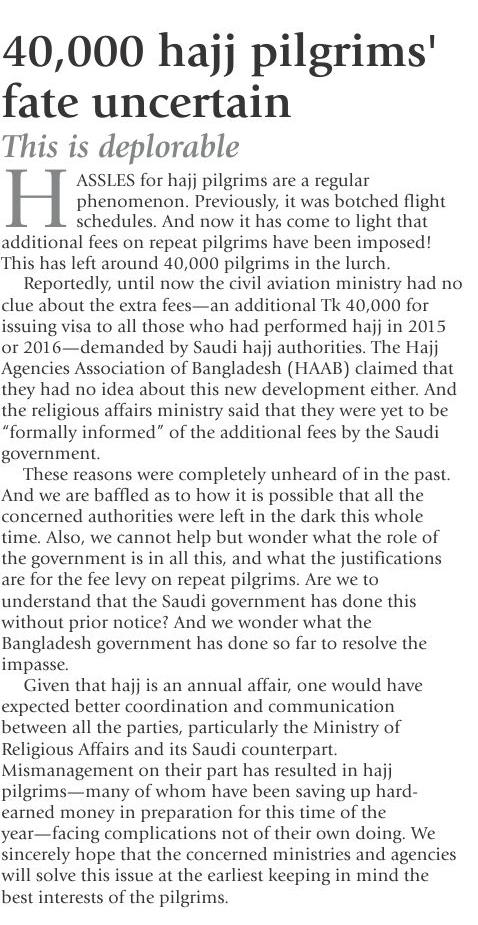 40,000 hajj pilgrims' fate uncertain

This is deplorable

HASSLES for hajj pilgrims are a regular phenomenon. Previously, it was botched flight schedules. And now it has come to light that additional fees on repeat pilgrims have been imposed! This has left around 40,000 pilgrims in the lurch.

Reportedly, until now the civil aviation ministry had no clue about the extra fees—an additional Tk 40,000 for issuing visa to all those who had performed hajj in 2015 or 2016—demanded by Saudi hajj authorities. The Hajj Agencies Association of Bangladesh (HAAB) claimed that they had no idea about this new development either. And the religious affairs ministry said that they were yet to be "formally informed" of the additional fees by the Saudi government.

These reasons were completely unheard of in the past. And we are baffled as to how it is possible that all the concerned authorities were left in the dark this whole time. Also, we cannot help but wonder what the role of the government is in all this, and what the justifications are for the fee levy on repeat pilgrims. Are we to understand that the Saudi government has done this without prior notice? And we wonder what the Bangladesh government has done so far to resolve the impasse.

Given that hajj is an annual affair, one would have expected better coordination and communication between all the parties, particularly the Ministry of Religious Affairs and its Saudi counterpart. Mismanagement on their part has resulted in hajj pilgrims—many of whom have been saving up hard-earned money in preparation for this time of the year—facing complications not of their own doing. We sincerely hope that the concerned ministries and agencies will solve this issue at the earliest keeping in mind the best interests of the pilgrims.